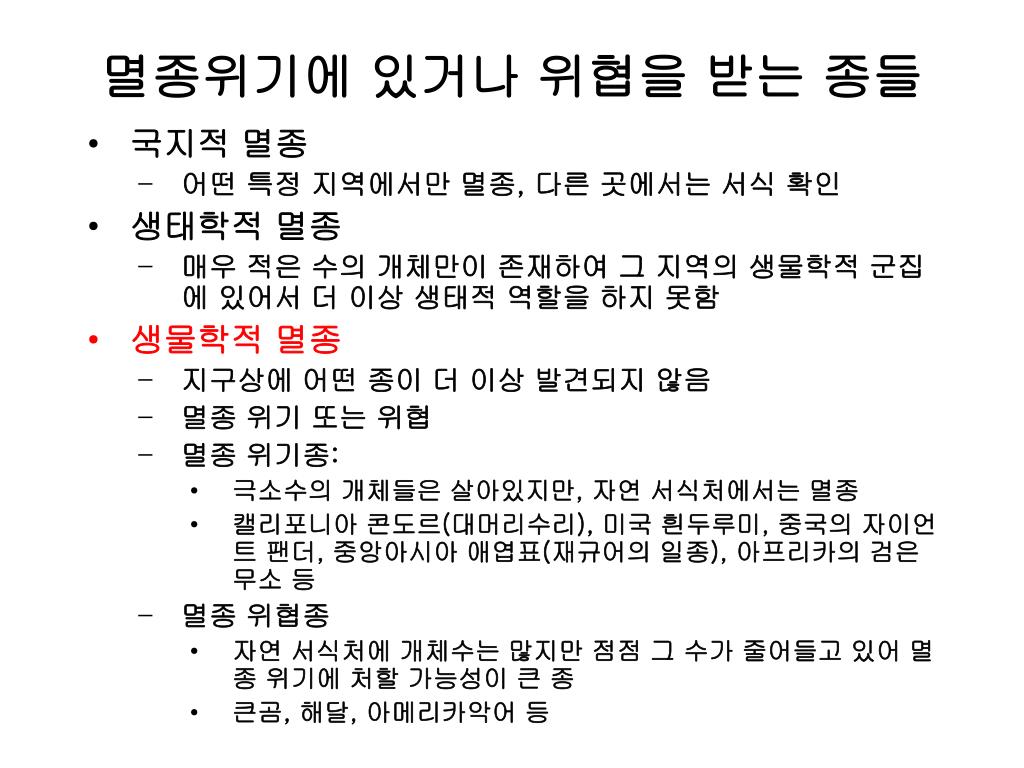 멸종위기에 있거나 위협을 받는 종들

• 국지적 멸종
  – 어떤 특정 지역에서만 멸종, 다른 곳에서는 서식 확인
• 생태학적 멸종
  – 매우 적은 수의 개체만이 존재하여 그 지역의 생물학적 군집에 있어서 더 이상 생태적 역할을 하지 못함
• 생물학적 멸종
  – 지구상에 어떤 종이 더 이상 발견되지 않음
  – 멸종 위기 또는 위협
  – 멸종 위기종:
    • 극소수의 개체들은 살아있지만, 자연 서식처에서는 멸종
    • 캘리포니아 콘도르(대머리수리), 미국 흰두루미, 중국의 자이언트 팬더, 중앙아시아 애엽표(재규어의 일종), 아프리카의 검은 무소 등
  – 멸종 위협종
    • 자연 서식처에 개체수는 많지만 점점 그 수가 줄어들고 있어 멸종 위기에 처할 가능성이 큰 종
    • 큰곰, 해달, 아메리카악어 등